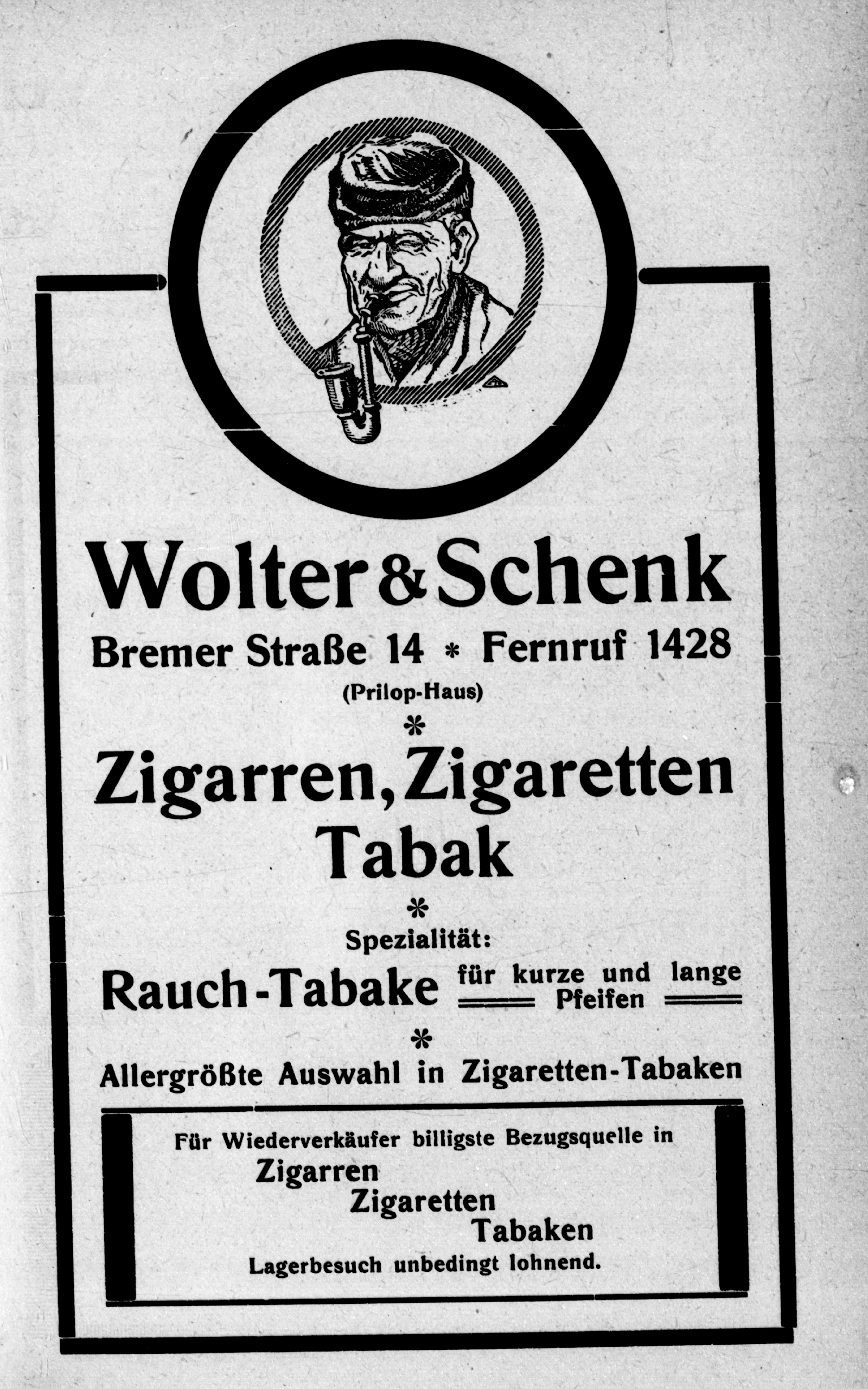 Wolter & Schenk

Bremer Straße 14 * Fernruf 1428
(Prilop-Haus)

*

Zigarren, Zigaretten
Tabak

*

Spezialität:
Rauch-Tabake für kurze und lange Pfeifen

*

Allergrößte Auswahl in Zigaretten-Tabaken

Für Wiederverkäufer billigste Bezugsquelle in
Zigarren
Zigaretten
Tabaken
Lagerbesuch unbedingt lohnend.